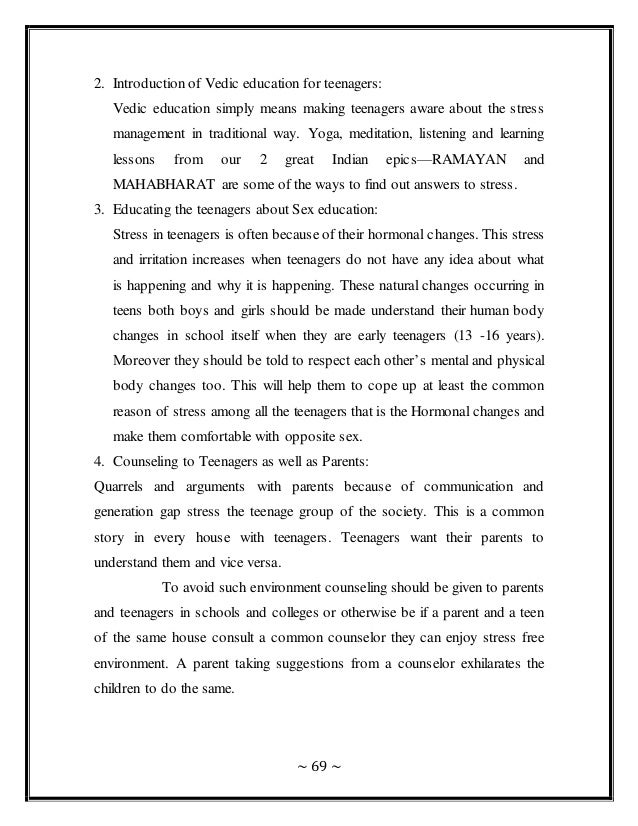 2. Introduction of Vedic education for teenagers:

Vedic education simply means making teenagers aware about the stress management in traditional way. Yoga, meditation, listening and learning lessons from our 2 great Indian epics—RAMAYAN and MAHABHARAT are some of the ways to find out answers to stress.

3. Educating the teenagers about Sex education:

Stress in teenagers is often because of their hormonal changes. This stress and irritation increases when teenagers do not have any idea about what is happening and why it is happening. These natural changes occurring in teens both boys and girls should be made understand their human body changes in school itself when they are early teenagers (13 -16 years). Moreover they should be told to respect each other's mental and physical body changes too. This will help them to cope up at least the common reason of stress among all the teenagers that is the Hormonal changes and make them comfortable with opposite sex.

4. Counseling to Teenagers as well as Parents:

Quarrels and arguments with parents because of communication and generation gap stress the teenage group of the society. This is a common story in every house with teenagers. Teenagers want their parents to understand them and vice versa.

To avoid such environment counseling should be given to parents and teenagers in schools and colleges or otherwise be if a parent and a teen of the same house consult a common counselor they can enjoy stress free environment. A parent taking suggestions from a counselor exhilarates the children to do the same.

~ 69 ~